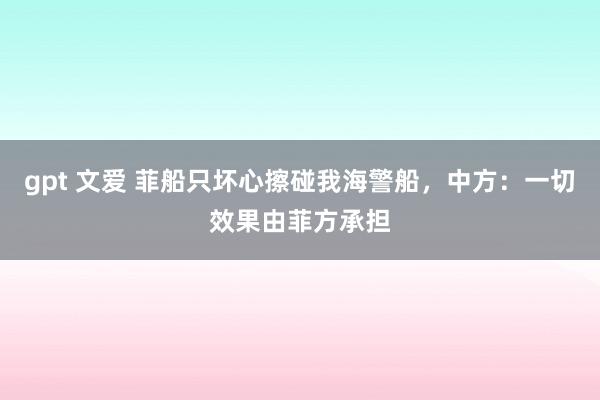 gpt 文爱 菲船只坏心擦碰我海警船，中方：一切效果由菲方承担